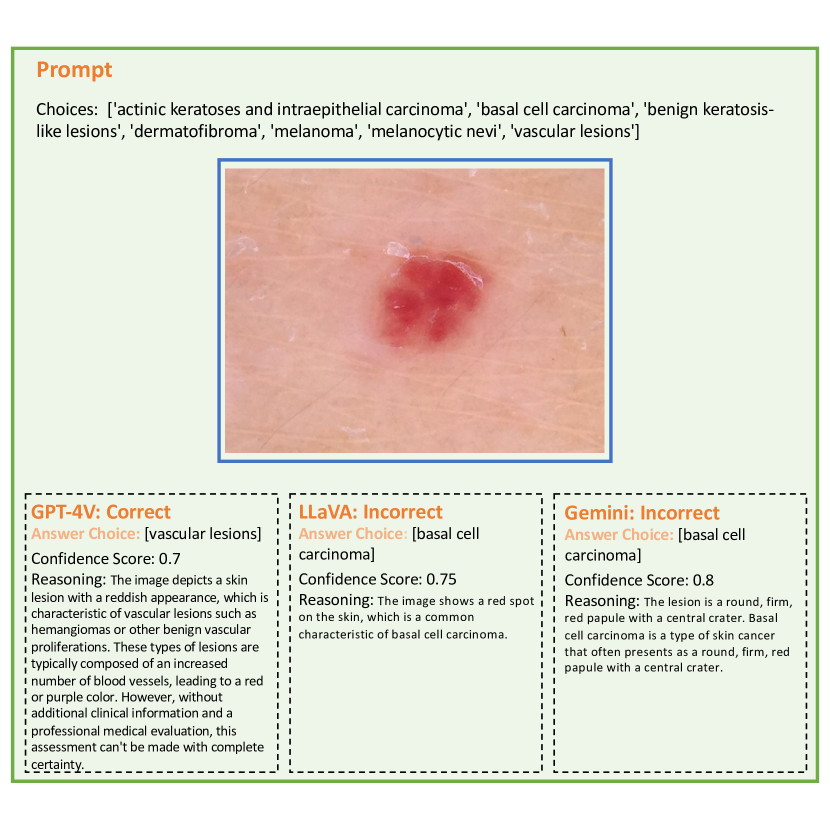 Prompt

Choices: ['actinic keratoses and intraepithelial carcinoma', 'basal cell carcinoma', 'benign keratosis-like lesions', 'dermatofibroma', 'melanoma', 'melanocytic nevi', 'vascular lesions']

GPT-4V: Correct
Answer Choice: [vascular lesions]
Confidence Score: 0.7
Reasoning: The image depicts a skin lesion with a reddish appearance, which is characteristic of vascular lesions such as hemangiomas or other benign vascular proliferations. These types of lesions are typically composed of an increased number of blood vessels, leading to a red or purple color. However, without additional clinical information and a professional medical evaluation, this assessment can't be made with complete certainty.

LLaVA: Incorrect
Answer Choice: [basal cell carcinoma]
Confidence Score: 0.75
Reasoning: The image shows a red spot on the skin, which is a common characteristic of basal cell carcinoma.

Gemini: Incorrect
Answer Choice: [basal cell carcinoma]
Confidence Score: 0.8
Reasoning: The lesion is a round, firm, red papule with a central crater. Basal cell carcinoma is a type of skin cancer that often presents as a round, firm, red papule with a central crater.